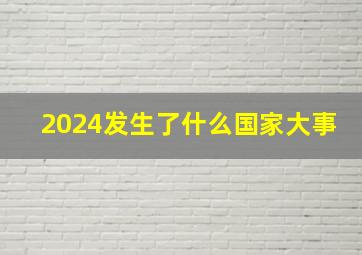 2024发生了什么国家大事